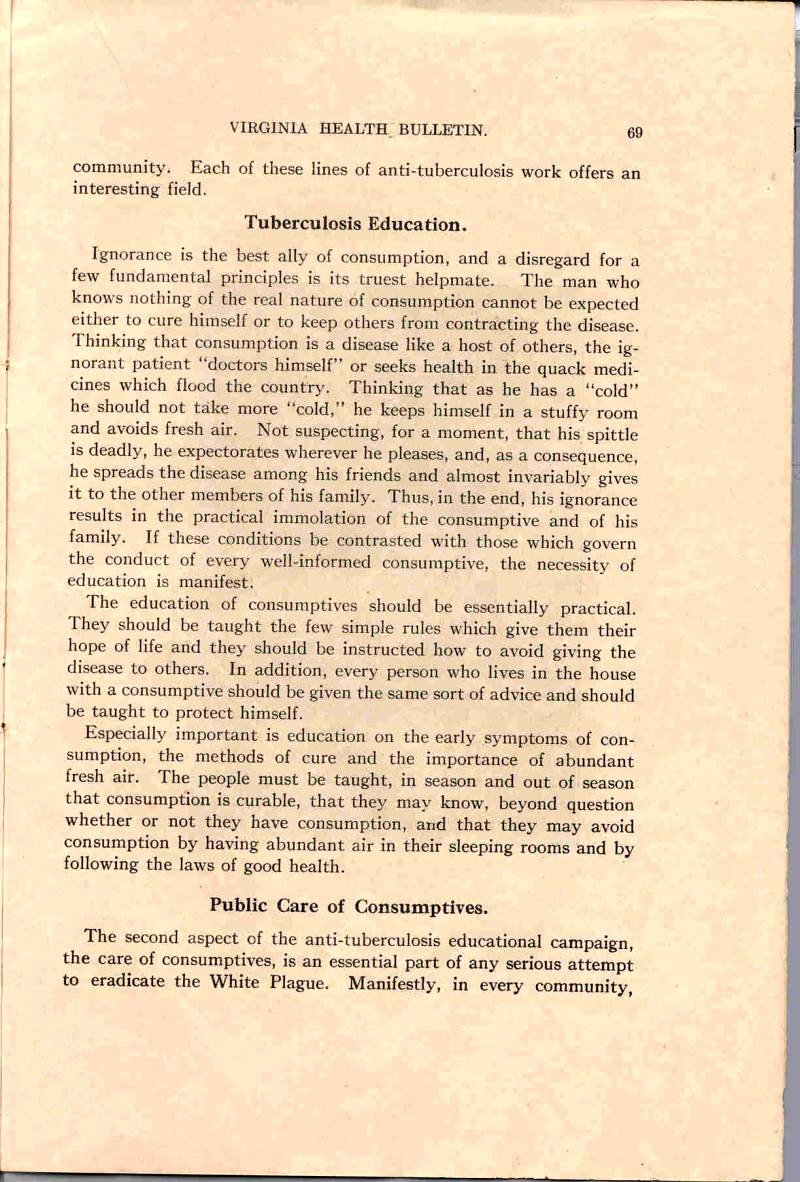 VIRGINIA HEALTH BULLETIN. 69

community. Each of these lines of anti-tuberculosis work offers an interesting field.

Tuberculosis Education.

Ignorance is the best ally of consumption, and a disregard for a few fundamental principles is its truest helpmate. The man who knows nothing of the real nature of consumption cannot be expected either to cure himself or to keep others from contracting the disease. Thinking that consumption is a disease like a host of others, the ignorant patient "doctors himself" or seeks health in the quack medicines which flood the country. Thinking that as he has a "cold" he should not take more "cold," he keeps himself in a stuffy room and avoids fresh air. Not suspecting, for a moment, that his spittle is deadly, he expectorates wherever he pleases, and, as a consequence, he spreads the disease among his friends and almost invariably gives it to the other members of his family. Thus, in the end, his ignorance results in the practical immolation of the consumptive and of his family. If these conditions be contrasted with those which govern the conduct of every well-informed consumptive, the necessity of education is manifest.

The education of consumptives should be essentially practical. They should be taught the few simple rules which give them their hope of life and they should be instructed how to avoid giving the disease to others. In addition, every person who lives in the house with a consumptive should be given the same sort of advice and should be taught to protect himself.

Especially important is education on the early symptoms of consumption, the methods of cure and the importance of abundant fresh air. The people must be taught, in season and out of season that consumption is curable, that they may know, beyond question whether or not they have consumption, and that they may avoid consumption by having abundant air in their sleeping rooms and by following the laws of good health.

Public Care of Consumptives.

The second aspect of the anti-tuberculosis educational campaign, the care of consumptives, is an essential part of any serious attempt to eradicate the White Plague. Manifestly, in every community,